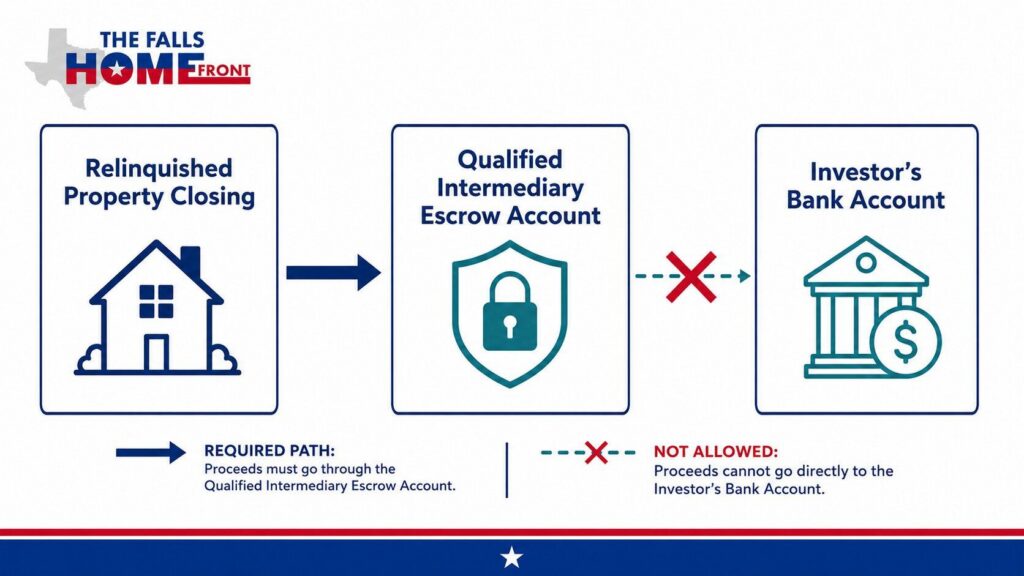 THE FALLS HOME FRONT

Relinquished Property Closing

Qualified Intermediary Escrow Account

Investor's Bank Account

REQUIRED PATH:
Proceeds must go through the Qualified Intermediary Escrow Account.

NOT ALLOWED:
Proceeds cannot go directly to the Investor's Bank Account.